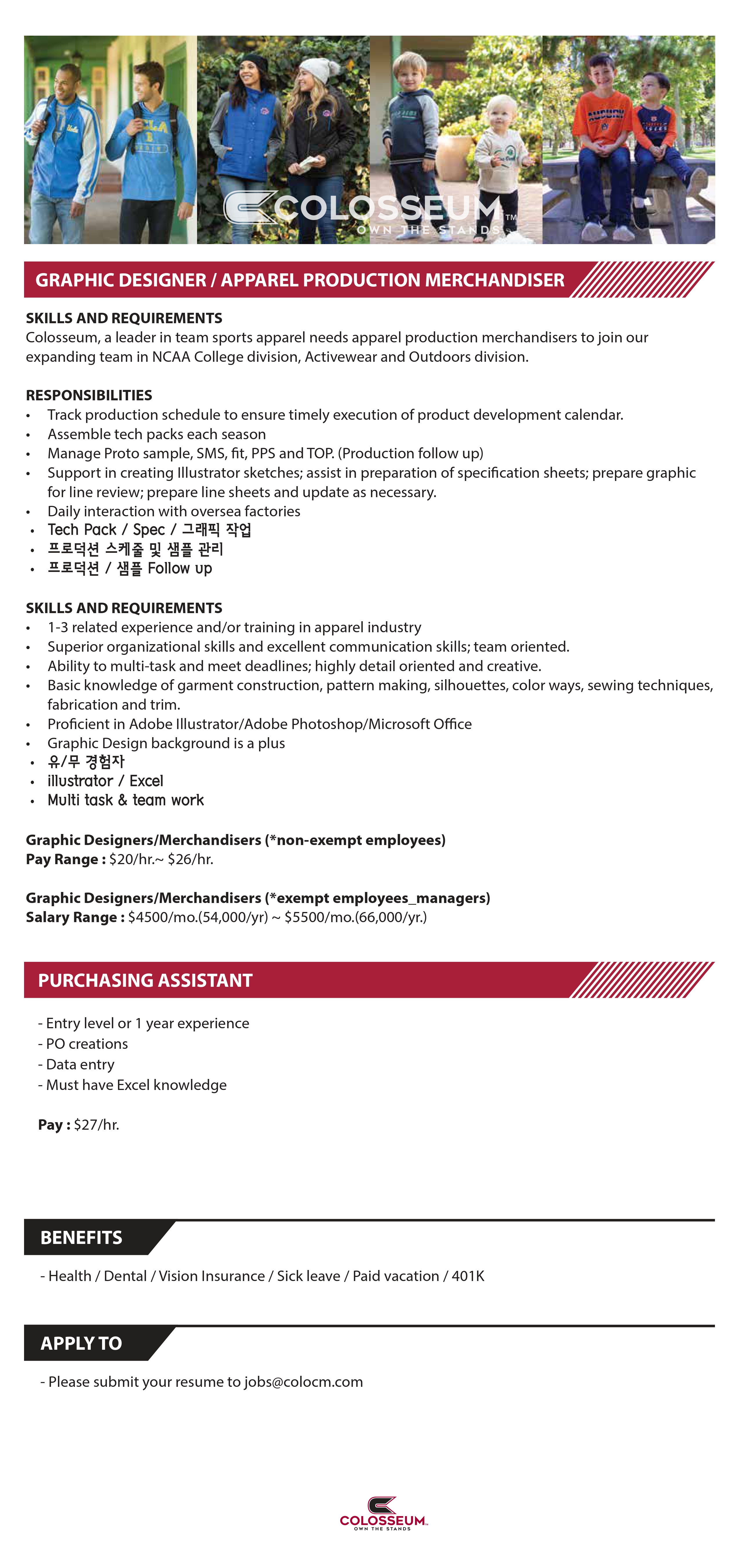 COLOSSEUM™
OWN THE STANDS

GRAPHIC DESIGNER / APPAREL PRODUCTION MERCHANDISER

SKILLS AND REQUIREMENTS
Colosseum, a leader in team sports apparel needs apparel production merchandisers to join our expanding team in NCAA College division, Activewear and Outdoors division.

RESPONSIBILITIES
• Track production schedule to ensure timely execution of product development calendar.
• Assemble tech packs each season
• Manage Proto sample, SMS, fit, PPS and TOP. (Production follow up)
• Support in creating Illustrator sketches; assist in preparation of specification sheets; prepare graphic for line review; prepare line sheets and update as necessary.
• Daily interaction with oversea factories
• Tech Pack / Spec / 그래픽 작업
• 프로덕션 스케줄 및 샘플 관리
• 프로덕션 / 샘플 Follow up

SKILLS AND REQUIREMENTS
• 1-3 related experience and/or training in apparel industry
• Superior organizational skills and excellent communication skills; team oriented.
• Ability to multi-task and meet deadlines; highly detail oriented and creative.
• Basic knowledge of garment construction, pattern making, silhouettes, color ways, sewing techniques, fabrication and trim.
• Proficient in Adobe Illustrator/Adobe Photoshop/Microsoft Office
• Graphic Design background is a plus
• 유/무 경험자
• illustrator / Excel
• Multi task & team work

Graphic Designers/Merchandisers (*non-exempt employees)
Pay Range : $20/hr.~ $26/hr.

Graphic Designers/Merchandisers (*exempt employees_managers)
Salary Range : $4500/mo.(54,000/yr) ~ $5500/mo.(66,000/yr.)

PURCHASING ASSISTANT

- Entry level or 1 year experience
- PO creations
- Data entry
- Must have Excel knowledge

Pay : $27/hr.

BENEFITS
- Health / Dental / Vision Insurance / Sick leave / Paid vacation / 401K

APPLY TO
- Please submit your resume to jobs@colocm.com

COLOSSEUM.
OWN THE STANDS